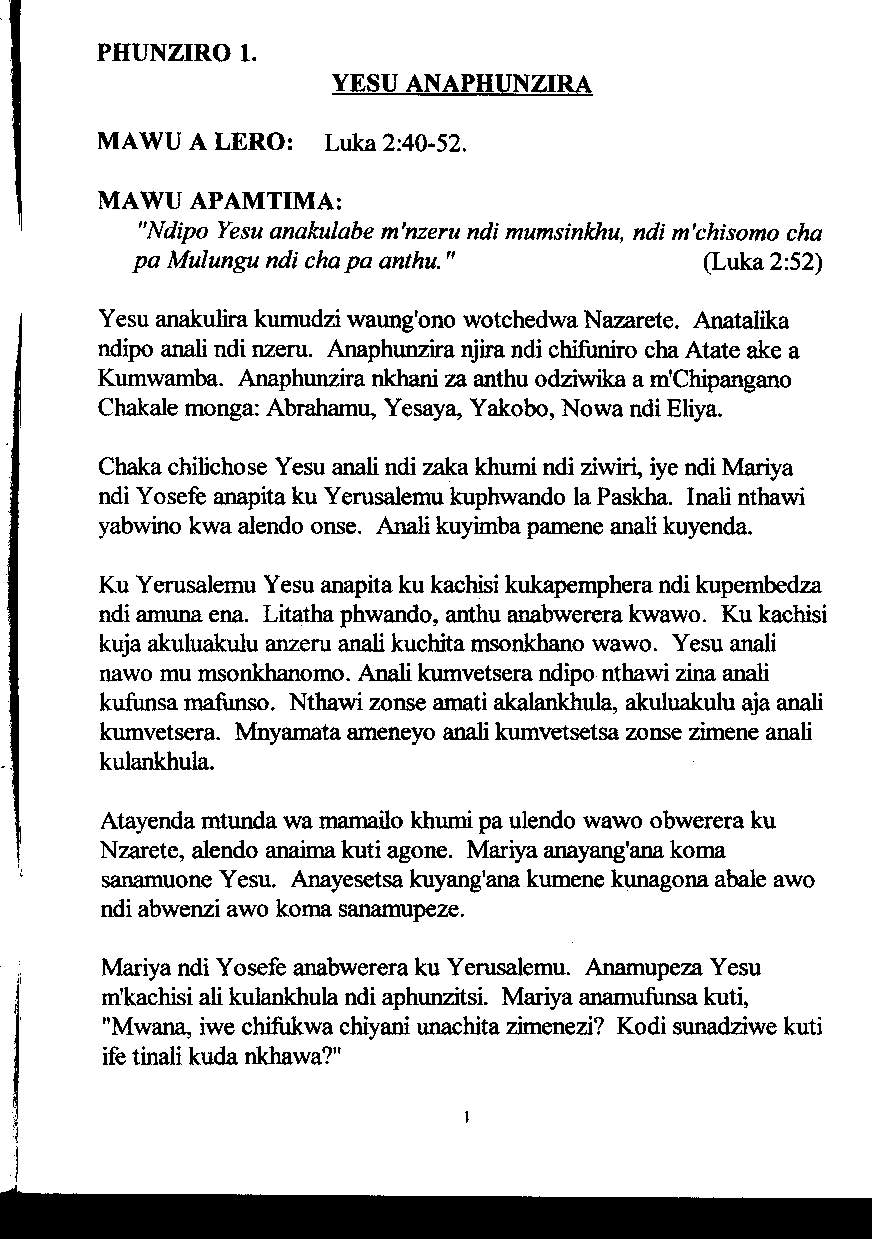 PHUNZIRO 1.

YESU ANAPHUNZIRA

MAWU A LERO: Luka 2:40-52.

MAWU APAMTIMA:
"Ndipo Yesu anakulabe m'nzeru ndi mumsinkhu, ndi m'chisomo cha pa Mulungu ndi cha pa anthu." (Luka 2:52)

Yesu anakulira kumudzi waung'ono wotchedwa Nazarete. Anatalika ndipo anali ndi nzeru. Anaphunzira njira ndi chifuniro cha Atate ake a Kumwamba. Anaphunzira nkhani za anthu odziwika a m'Chipangano Chakale monga: Abrahamu, Yesaya, Yakobo, Nowa ndi Eliya.

Chaka chilichose Yesu anali ndi zaka khumi ndi ziwiri, iye ndi Mariya ndi Yosefe anapita ku Yerusalemu kuphwando la Paskha. Inali nthawi yabwino kwa alendo onse. Anali kuyimba pamene anali kuyenda.

Ku Yerusalemu Yesu anapita ku kachisi kukapemphera ndi kupembedza ndi amuna ena. Litatha phwando, anthu anabwerera kwawo. Ku kachisi kuja akuluakulu anzeru anali kuchita msonkhano wawo. Yesu anali nawo mu msonkhanomo. Anali kumvetsera ndipo nthawi zina anali kufunsa mafunso. Nthawi zonse amati akalankhula, akuluakulu aja anali kumvetsera. Mnyamata ameneyo anali kumvetsetsa zonse zimene anali kulankhula.

Atayenda mtunda wa mamailo khumi pa ulendo wawo obwerera ku Nzarete, alendo anaima kuti agone. Mariya anayang'ana koma sanamuone Yesu. Anayesetsa kuyang'ana kumene kunagona abale awo ndi abwenzi awo koma sanamupeze.

Mariya ndi Yosefe anabwerera ku Yerusalemu. Anamupeza Yesu m'kachisi ali kulankhula ndi aphunzitsi. Mariya anamufunsa kuti, "Mwana, iwe chifukwa chiyani unachita zimenezi? Kodi sunadziwe kuti ife tinali kuda nkhawa?"

1